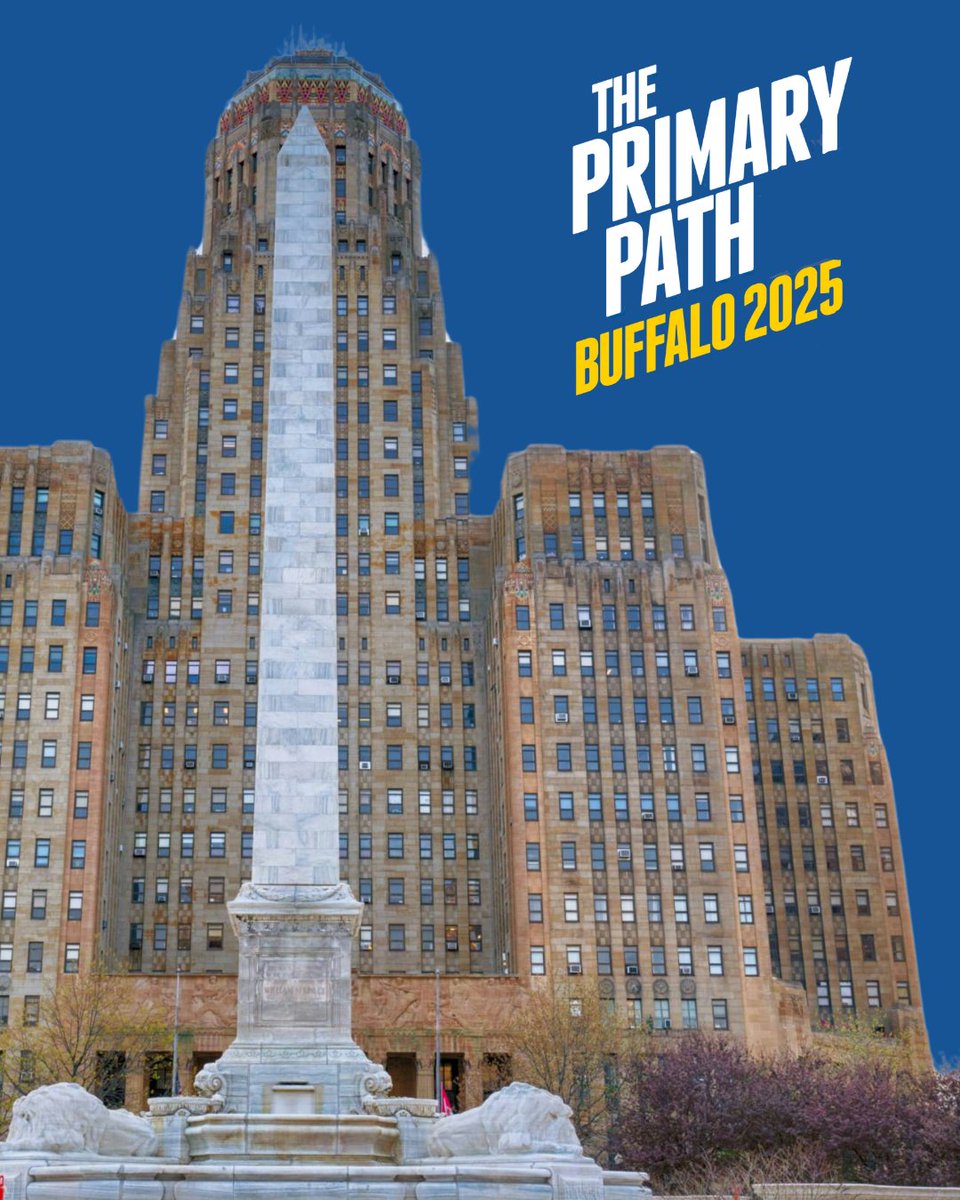 THE PRIMARY PATH
BUFFALO 2025